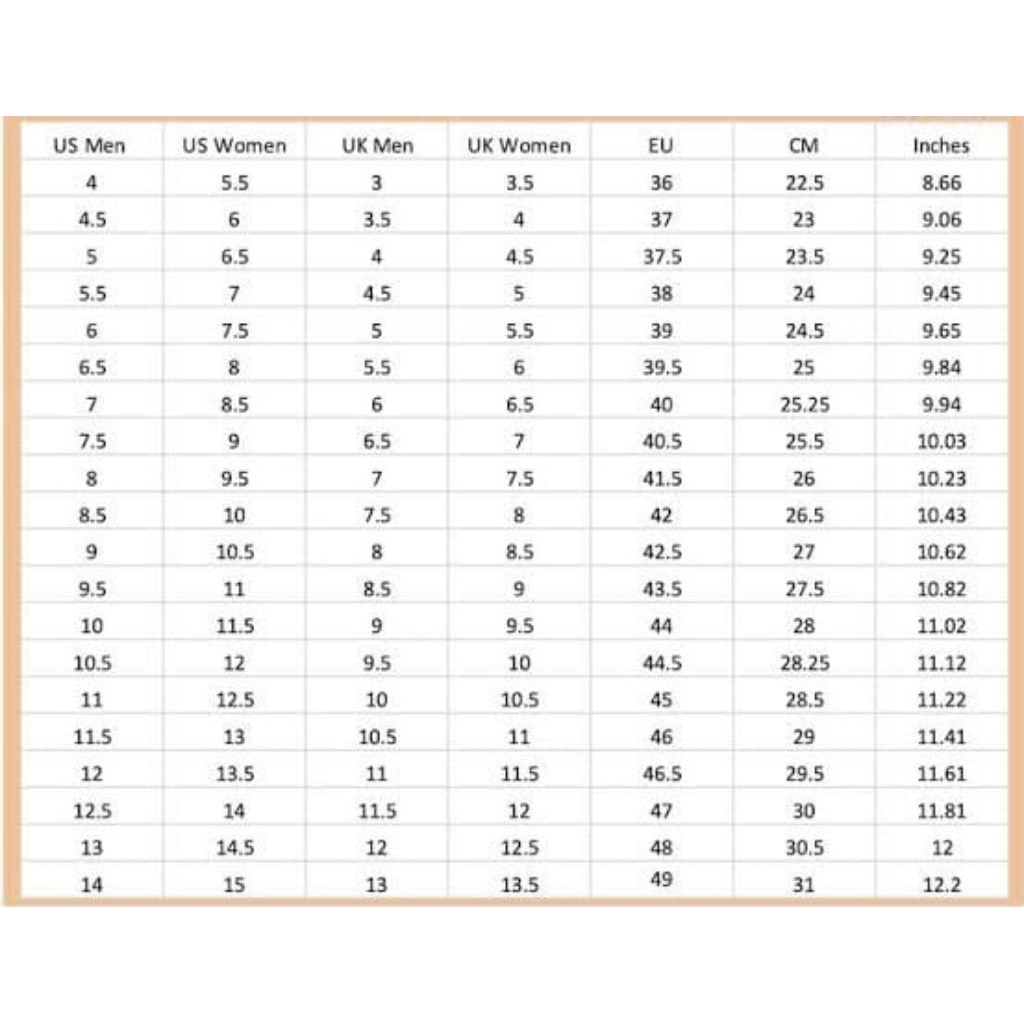 | US Men | US Women | UK Men | UK Women | EU | CM | Inches |
|---|---|---|---|---|---|---|
| 4 | 5.5 | 3 | 3.5 | 36 | 22.5 | 8.66 |
| 4.5 | 6 | 3.5 | 4 | 37 | 23 | 9.06 |
| 5 | 6.5 | 4 | 4.5 | 37.5 | 23.5 | 9.25 |
| 5.5 | 7 | 4.5 | 5 | 38 | 24 | 9.45 |
| 6 | 7.5 | 5 | 5.5 | 39 | 24.5 | 9.65 |
| 6.5 | 8 | 5.5 | 6 | 39.5 | 25 | 9.84 |
| 7 | 8.5 | 6 | 6.5 | 40 | 25.25 | 9.94 |
| 7.5 | 9 | 6.5 | 7 | 40.5 | 25.5 | 10.03 |
| 8 | 9.5 | 7 | 7.5 | 41.5 | 26 | 10.23 |
| 8.5 | 10 | 7.5 | 8 | 42 | 26.5 | 10.43 |
| 9 | 10.5 | 8 | 8.5 | 42.5 | 27 | 10.62 |
| 9.5 | 11 | 8.5 | 9 | 43.5 | 27.5 | 10.82 |
| 10 | 11.5 | 9 | 9.5 | 44 | 28 | 11.02 |
| 10.5 | 12 | 9.5 | 10 | 44.5 | 28.25 | 11.12 |
| 11 | 12.5 | 10 | 10.5 | 45 | 28.5 | 11.22 |
| 11.5 | 13 | 10.5 | 11 | 46 | 29 | 11.41 |
| 12 | 13.5 | 11 | 11.5 | 46.5 | 29.5 | 11.61 |
| 12.5 | 14 | 11.5 | 12 | 47 | 30 | 11.81 |
| 13 | 14.5 | 12 | 12.5 | 48 | 30.5 | 12 |
| 14 | 15 | 13 | 13.5 | 49 | 31 | 12.2 |